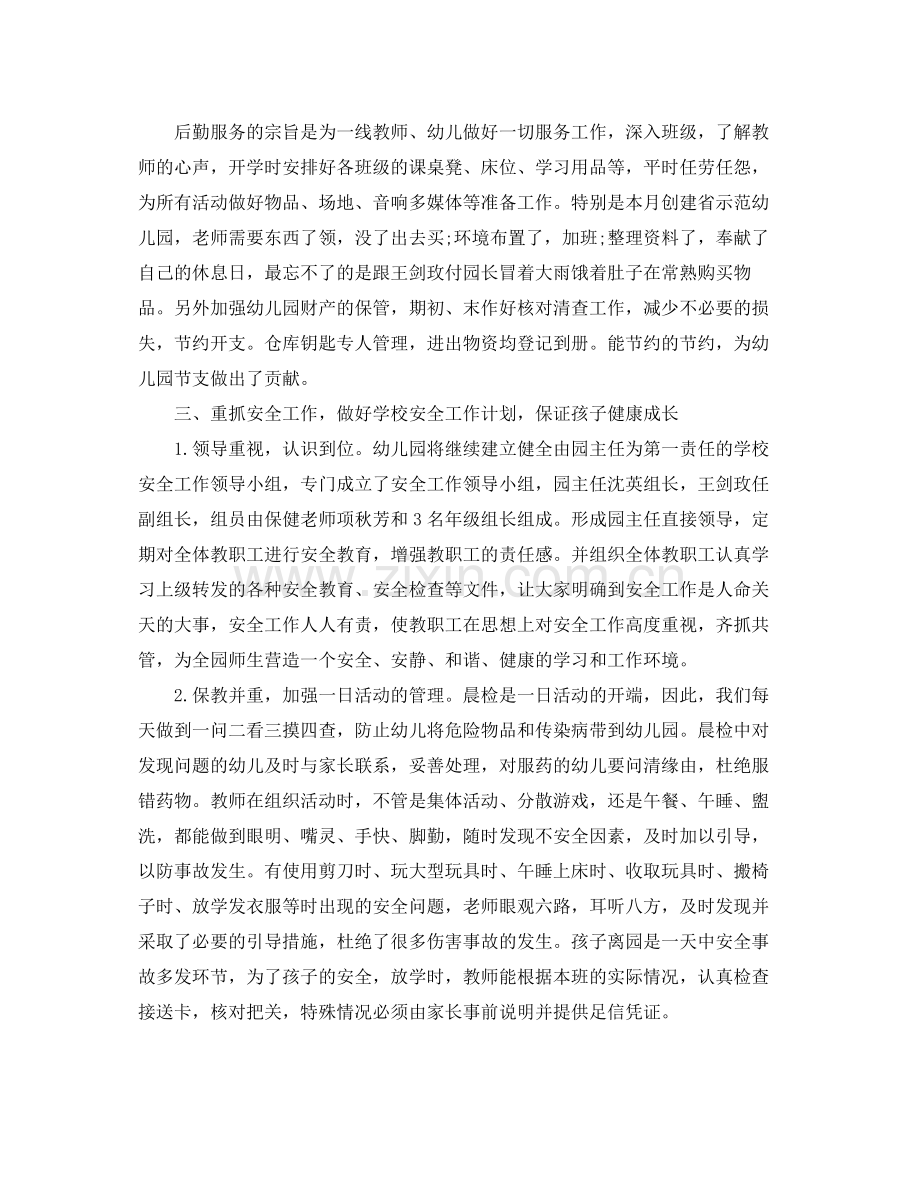 后勤服务的宗旨是为一线教师、幼儿做好一切服务工作，深入班级，了解教师的心声，开学时安排好各班级的课桌凳、床位、学习用品等，平时任劳任怨，为所有活动做好物品、场地、音响多媒体等准备工作。特别是本月创建省示范幼儿园，老师需要东西了领，没了出去买;环境布置了，加班;整理资料了，奉献了自己的休息日，最忘不了的是跟王剑玫付园长冒着大雨饿着肚子在常熟购买物品。另外加强幼儿园财产的保管，期初、末作好核对清查工作，减少不必要的损失，节约开支。仓库钥匙专人管理，进出物资均登记到册。能节约的节约，为幼儿园节支做出了贡献。

三、重抓安全工作，做好学校安全工作计划，保证孩子健康成长

1.领导重视，认识到位。幼儿园将继续建立健全由园主任为第一责任的学校安全工作领导小组，专门成立了安全工作领导小组，园主任沈英组长，王剑玫任副组长，组员由保健老师项秋芳和3名年级组长组成。形成园主任直接领导，定期对全体教职工进行安全教育，增强教职工的责任感。并组织全体教职工认真学习上级转发的各种安全教育、安全检查等文件，让大家明确到安全工作是人命关天的大事，安全工作人人有责，使教职工在思想上对安全工作高度重视，齐抓共管，为全园师生营造一个安全、安静、和谐、健康的学习和工作环境。

2.保教并重，加强一日活动的管理。晨检是一日活动的开端，因此，我们每天做到一问二看三摸四查，防止幼儿将危险物品和传染病带到幼儿园。晨检中对发现问题的幼儿及时与家长联系，妥善处理，对服药的幼儿要问清缘由，杜绝服错药物。教师在组织活动时，不管是集体活动、分散游戏，还是午餐、午睡、盥洗，都能做到眼明、嘴灵、手快、脚勤，随时发现不安全因素，及时加以引导，以防事故发生。有使用剪刀时、玩大型玩具时、午睡上床时、收取玩具时、搬椅子时、放学发衣服等时出现的安全问题，老师眼观六路，耳听八方，及时发现并采取了必要的引导措施，杜绝了很多伤害事故的发生。孩子离园是一天中安全事故多发环节，为了孩子的安全，放学时，教师能根据本班的实际情况，认真检查接送卡，核对把关，特殊情况必须由家长事前说明并提供足信凭证。